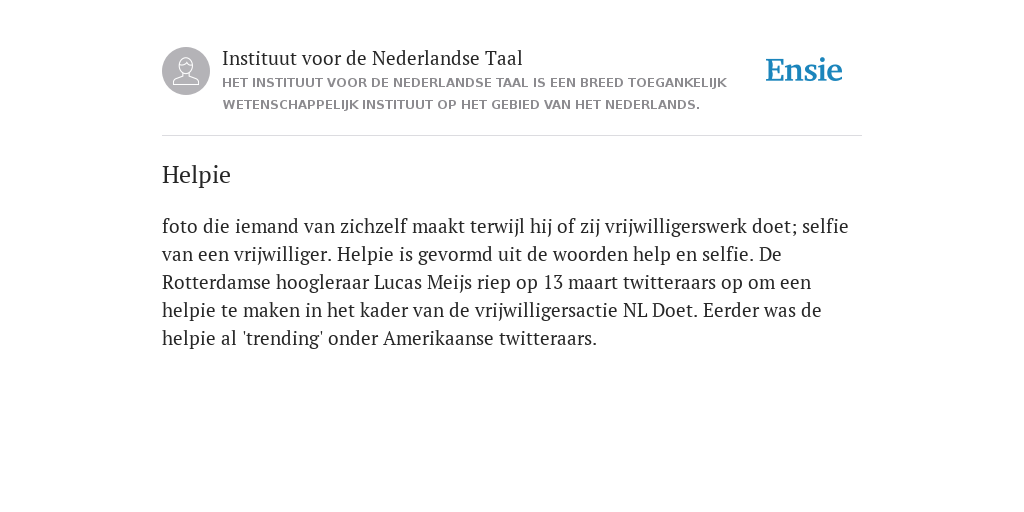 Instituut voor de Nederlandse Taal
HET INSTITUUT VOOR DE NEDERLANDSE TAAL IS EEN BREED TOEGANKELIJK WETENSCHAPPELIJK INSTITUUT OP HET GEBIED VAN HET NEDERLANDS.

Ensie

Helpie

foto die iemand van zichzelf maakt terwijl hij of zij vrijwilligerswerk doet; selfie van een vrijwilliger. Helpie is gevormd uit de woorden help en selfie. De Rotterdamse hoogleraar Lucas Meijs riep op 13 maart twitteraars op om een helpie te maken in het kader van de vrijwilligersactie NL Doet. Eerder was de helpie al 'trending' onder Amerikaanse twitteraars.